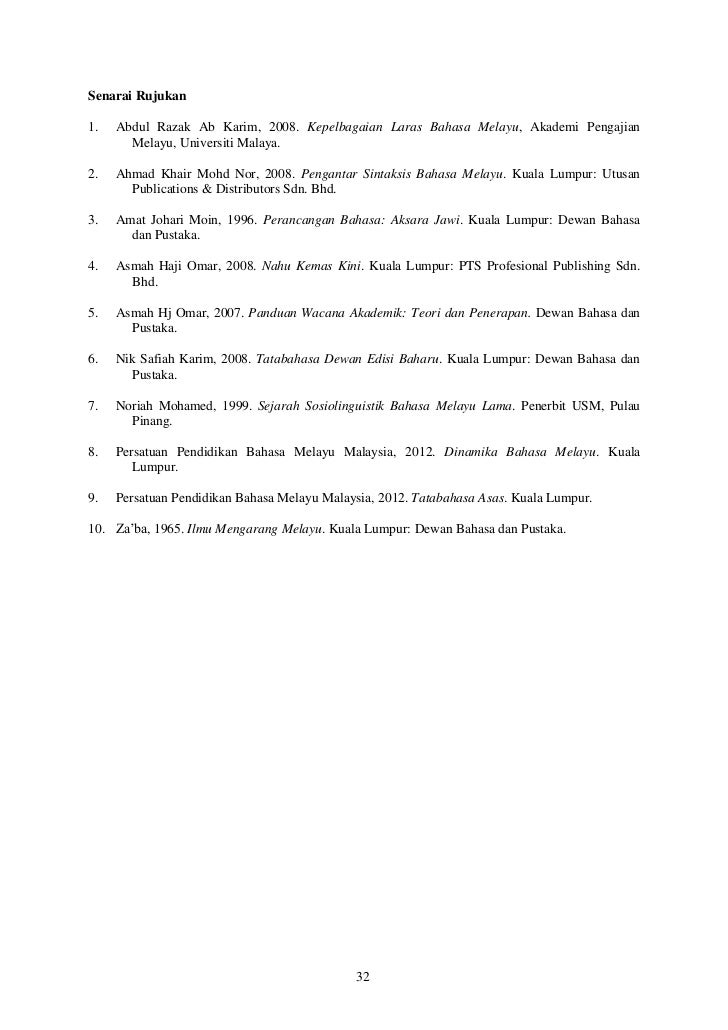 Senarai Rujukan

1. Abdul Razak Ab Karim, 2008. Kepelbagaian Laras Bahasa Melayu, Akademi Pengajian Melayu, Universiti Malaya.

2. Ahmad Khair Mohd Nor, 2008. Pengantar Sintaksis Bahasa Melayu. Kuala Lumpur: Utusan Publications & Distributors Sdn. Bhd.

3. Amat Johari Moin, 1996. Perancangan Bahasa: Aksara Jawi. Kuala Lumpur: Dewan Bahasa dan Pustaka.

4. Asmah Haji Omar, 2008. Nahu Kemas Kini. Kuala Lumpur: PTS Profesional Publishing Sdn. Bhd.

5. Asmah Hj Omar, 2007. Panduan Wacana Akademik: Teori dan Penerapan. Dewan Bahasa dan Pustaka.

6. Nik Safiah Karim, 2008. Tatabahasa Dewan Edisi Baharu. Kuala Lumpur: Dewan Bahasa dan Pustaka.

7. Noriah Mohamed, 1999. Sejarah Sosiolinguistik Bahasa Melayu Lama. Penerbit USM, Pulau Pinang.

8. Persatuan Pendidikan Bahasa Melayu Malaysia, 2012. Dinamika Bahasa Melayu. Kuala Lumpur.

9. Persatuan Pendidikan Bahasa Melayu Malaysia, 2012. Tatabahasa Asas. Kuala Lumpur.

10. Za'ba, 1965. Ilmu Mengarang Melayu. Kuala Lumpur: Dewan Bahasa dan Pustaka.

32